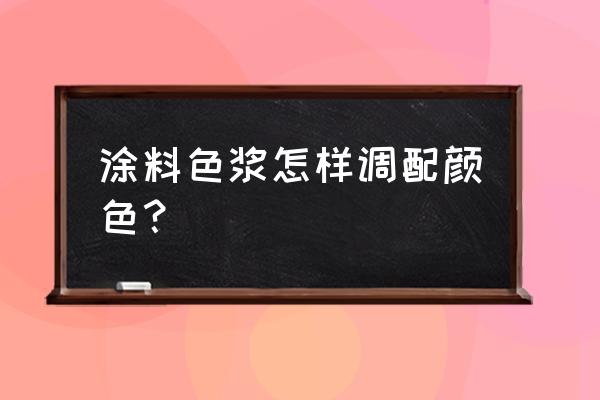 涂料色浆怎样调配颜色？